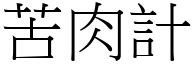 苦肉計